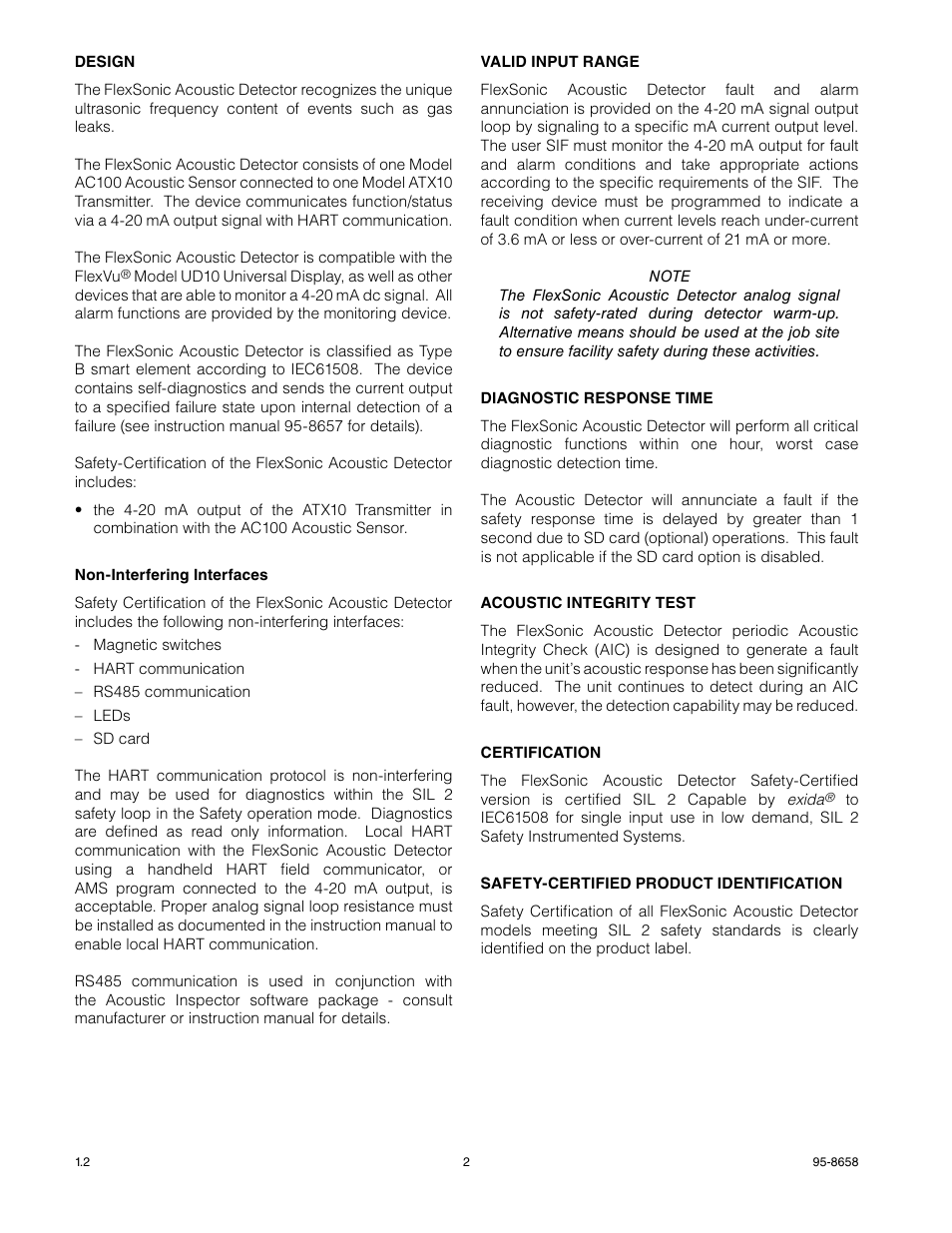 DESIGN

The FlexSonic Acoustic Detector recognizes the unique ultrasonic frequency content of events such as gas leaks.

The FlexSonic Acoustic Detector consists of one Model AC100 Acoustic Sensor connected to one Model ATX10 Transmitter. The device communicates function/status via a 4-20 mA output signal with HART communication.

The FlexSonic Acoustic Detector is compatible with the FlexVu® Model UD10 Universal Display, as well as other devices that are able to monitor a 4-20 mA dc signal. All alarm functions are provided by the monitoring device.

The FlexSonic Acoustic Detector is classified as Type B smart element according to IEC61508. The device contains self-diagnostics and sends the current output to a specified failure state upon internal detection of a failure (see instruction manual 95-8657 for details).

Safety-Certification of the FlexSonic Acoustic Detector includes:

• the 4-20 mA output of the ATX10 Transmitter in combination with the AC100 Acoustic Sensor.

Non-Interfering Interfaces

Safety Certification of the FlexSonic Acoustic Detector includes the following non-interfering interfaces:
- Magnetic switches
- HART communication
– RS485 communication
– LEDs
– SD card

The HART communication protocol is non-interfering and may be used for diagnostics within the SIL 2 safety loop in the Safety operation mode. Diagnostics are defined as read only information. Local HART communication with the FlexSonic Acoustic Detector using a handheld HART field communicator, or AMS program connected to the 4-20 mA output, is acceptable. Proper analog signal loop resistance must be installed as documented in the instruction manual to enable local HART communication.

RS485 communication is used in conjunction with the Acoustic Inspector software package - consult manufacturer or instruction manual for details.

VALID INPUT RANGE

FlexSonic Acoustic Detector fault and alarm annunciation is provided on the 4-20 mA signal output loop by signaling to a specific mA current output level. The user SIF must monitor the 4-20 mA output for fault and alarm conditions and take appropriate actions according to the specific requirements of the SIF. The receiving device must be programmed to indicate a fault condition when current levels reach under-current of 3.6 mA or less or over-current of 21 mA or more.

NOTE
The FlexSonic Acoustic Detector analog signal is not safety-rated during detector warm-up. Alternative means should be used at the job site to ensure facility safety during these activities.

DIAGNOSTIC RESPONSE TIME

The FlexSonic Acoustic Detector will perform all critical diagnostic functions within one hour, worst case diagnostic detection time.

The Acoustic Detector will annunciate a fault if the safety response time is delayed by greater than 1 second due to SD card (optional) operations. This fault is not applicable if the SD card option is disabled.

ACOUSTIC INTEGRITY TEST

The FlexSonic Acoustic Detector periodic Acoustic Integrity Check (AIC) is designed to generate a fault when the unit's acoustic response has been significantly reduced. The unit continues to detect during an AIC fault, however, the detection capability may be reduced.

CERTIFICATION

The FlexSonic Acoustic Detector Safety-Certified version is certified SIL 2 Capable by exida® to IEC61508 for single input use in low demand, SIL 2 Safety Instrumented Systems.

SAFETY-CERTIFIED PRODUCT IDENTIFICATION

Safety Certification of all FlexSonic Acoustic Detector models meeting SIL 2 safety standards is clearly identified on the product label.

1.2 2 95-8658